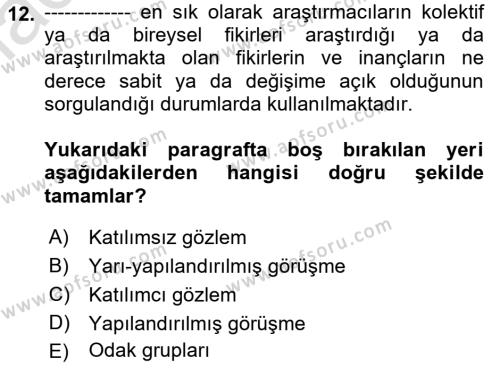 12. ------------- en sık olarak araştırmacıların kolektif ya da bireysel fikirleri araştırdığı ya da araştırılmakta olan fikirlerin ve inançların ne derece sabit ya da değişime açık olduğunun sorgulandığı durumlarda kullanılmaktadır.

Yukarıdaki paragrafta boş bırakılan yeri aşağıdakilerden hangisi doğru şekilde tamamlar?

A) Katılımsız gözlem
B) Yarı-yapılandırılmış görüşme
C) Katılımcı gözlem
D) Yapılandırılmış görüşme
E) Odak grupları

www.aofsoru.com